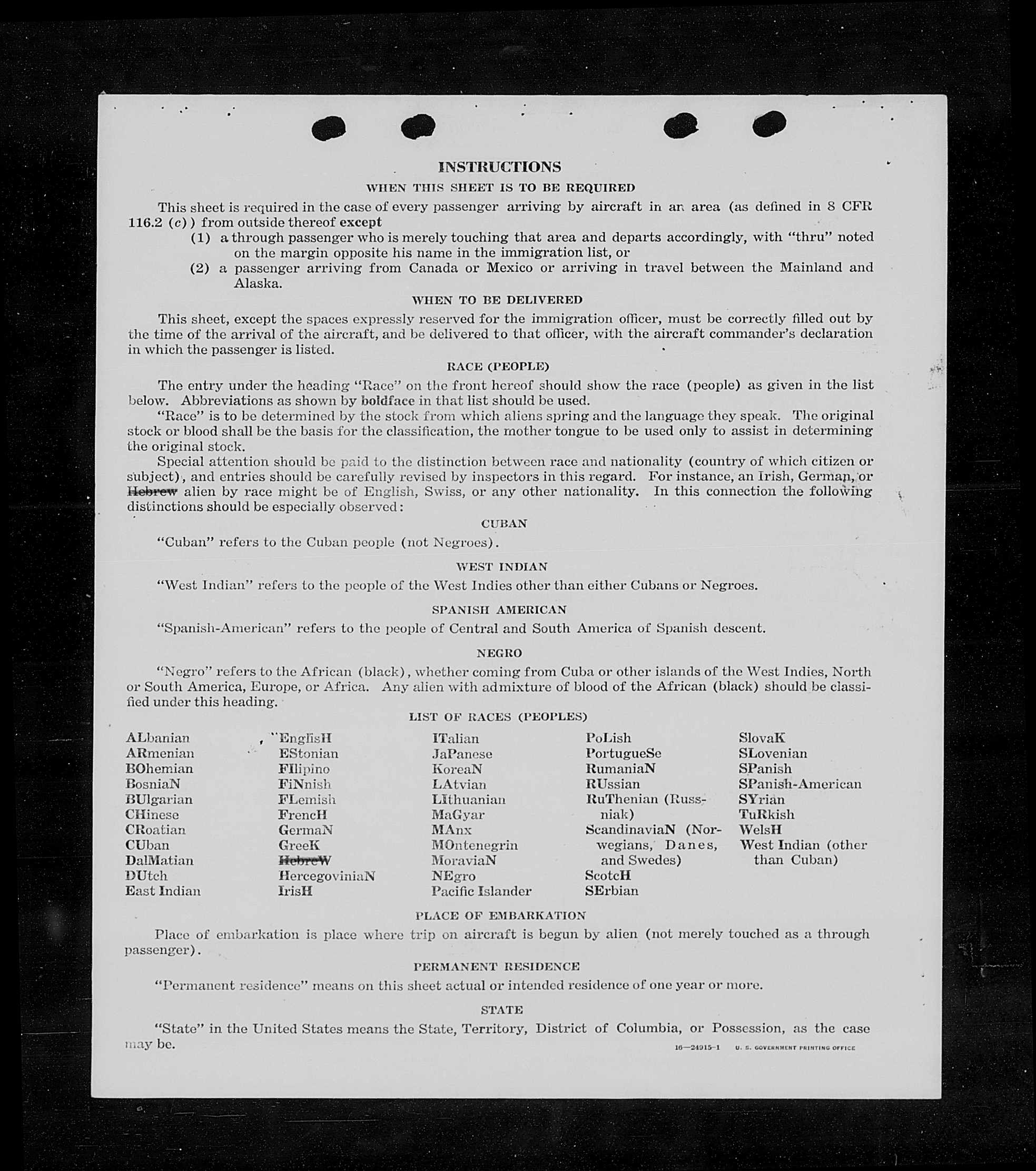 INSTRUCTIONS
WHEN THIS SHEET IS TO BE REQUIRED

This sheet is required in the case of every passenger arriving by aircraft in an area (as defined in 8 CFR 116.2 (c)) from outside thereof except
(1) a through passenger who is merely touching that area and departs accordingly, with "thru" noted on the margin opposite his name in the immigration list, or
(2) a passenger arriving from Canada or Mexico or arriving in travel between the Mainland and Alaska.

WHEN TO BE DELIVERED

This sheet, except the spaces expressly reserved for the immigration officer, must be correctly filled out by the time of the arrival of the aircraft, and be delivered to that officer, with the aircraft commander's declaration in which the passenger is listed.

RACE (PEOPLE)

The entry under the heading "Race" on the front hereof should show the race (people) as given in the list below. Abbreviations as shown by boldface in that list should be used.

"Race" is to be determined by the stock from which aliens spring and the language they speak. The original stock or blood shall be the basis for the classification, the mother tongue to be used only to assist in determining the original stock.

Special attention should be paid to the distinction between race and nationality (country of which citizen or subject), and entries should be carefully revised by inspectors in this regard. For instance, an Irish, German, or Hebrew alien by race might be of English, Swiss, or any other nationality. In this connection the following distinctions should be especially observed:

CUBAN

"Cuban" refers to the Cuban people (not Negroes).

WEST INDIAN

"West Indian" refers to the people of the West Indies other than either Cubans or Negroes.

SPANISH AMERICAN

"Spanish-American" refers to the people of Central and South America of Spanish descent.

NEGRO

"Negro" refers to the African (black), whether coming from Cuba or other islands of the West Indies, North or South America, Europe, or Africa. Any alien with admixture of blood of the African (black) should be classified under this heading.

LIST OF RACES (PEOPLES)

ALbanian
ARmenian
BOhemian
BosniaN
BUlgarian
CHinese
CRoatian
CUban
DalMatian
DUtch
East Indian

EnglisH
EStonian
FIlipino
FiNnish
FLemish
FrencH
GermaN
GreeK
HebreW
HercegoviniaN
IrisH

ITalian
JaPanese
KoreaN
LAtvian
LIthuanian
MaGyar
MAnx
MOntenegrin
MoraviaN
NEgro
Pacific Islander

PoLish
PortugueSe
RumaniaN
RUssian
RuThenian (Russniak)
ScandinaviaN (Norwegians, Danes, and Swedes)
ScotcH
SErbian

SlovaK
SLovenian
SPanish
SPanish-American
SYrian
TuRkish
WelsH
West Indian (other than Cuban)

PLACE OF EMBARKATION

Place of embarkation is place where trip on aircraft is begun by alien (not merely touched as a through passenger).

PERMANENT RESIDENCE

"Permanent residence" means on this sheet actual or intended residence of one year or more.

STATE

"State" in the United States means the State, Territory, District of Columbia, or Possession, as the case may be.

16—24915-1 U. S. GOVERNMENT PRINTING OFFICE